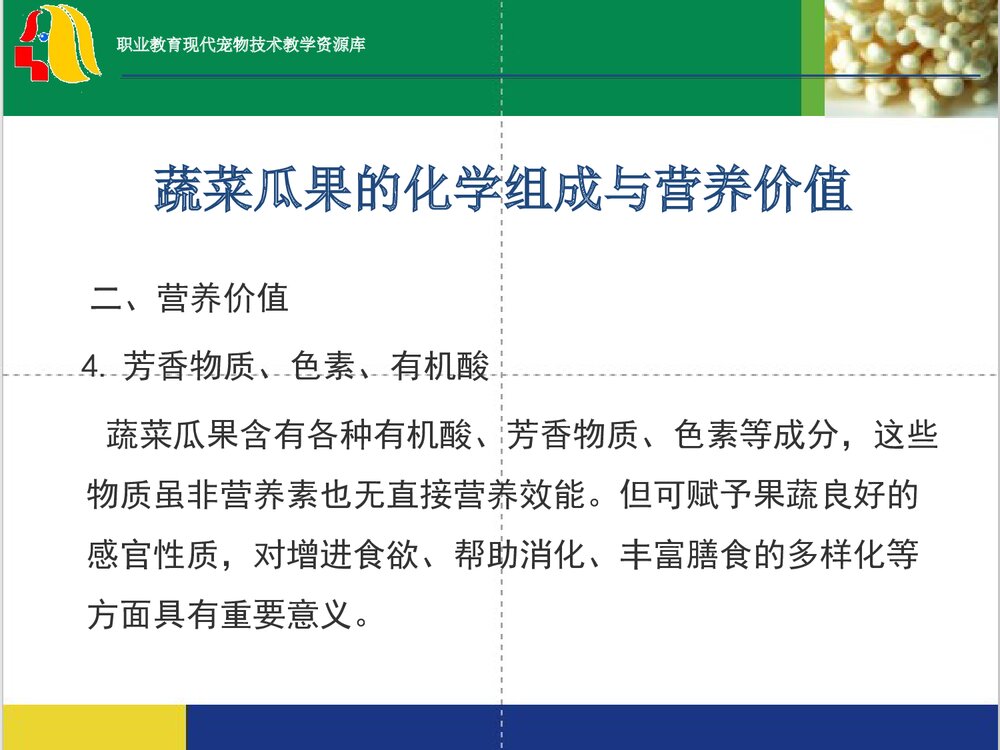 职业教育现代宠物技术教学资源库

蔬菜瓜果的化学组成与营养价值

二、营养价值

4. 芳香物质、色素、有机酸

蔬菜瓜果含有各种有机酸、芳香物质、色素等成分，这些物质虽非营养素也无直接营养效能。但可赋予果蔬良好的感官性质，对增进食欲、帮助消化、丰富膳食的多样化等方面具有重要意义。